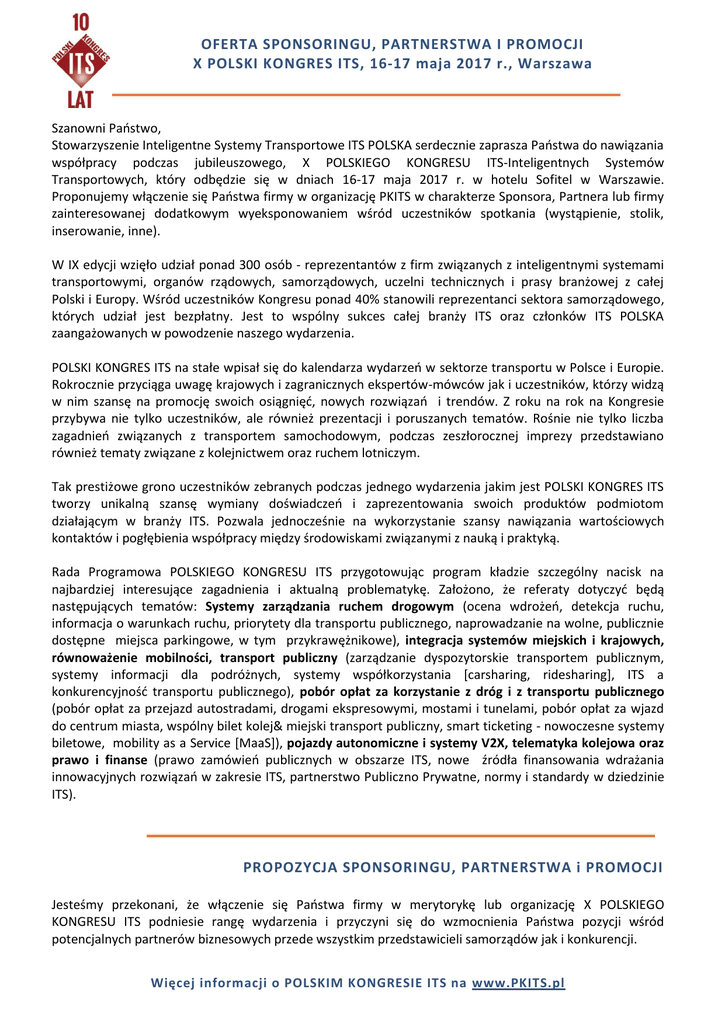 10
POLSKI KONGRES
ITS
LAT

OFERTA SPONSORINGU, PARTNERSTWA I PROMOCJI
X POLSKI KONGRES ITS, 16-17 maja 2017 r., Warszawa

Szanowni Państwo,
Stowarzyszenie Inteligentne Systemy Transportowe ITS POLSKA serdecznie zaprasza Państwa do nawiązania współpracy podczas jubileuszowego, X POLSKIEGO KONGRESU ITS-Inteligentnych Systemów Transportowych, który odbędzie się w dniach 16-17 maja 2017 r. w hotelu Sofitel w Warszawie. Proponujemy włączenie się Państwa firmy w organizację PKITS w charakterze Sponsora, Partnera lub firmy zainteresowanej dodatkowym wyeksponowaniem wśród uczestników spotkania (wystąpienie, stolik, inserowanie, inne).

W IX edycji wzięło udział ponad 300 osób - reprezentantów z firm związanych z inteligentnymi systemami transportowymi, organów rządowych, samorządowych, uczelni technicznych i prasy branżowej z całej Polski i Europy. Wśród uczestników Kongresu ponad 40% stanowili reprezentanci sektora samorządowego, których udział jest bezpłatny. Jest to wspólny sukces całej branży ITS oraz członków ITS POLSKA zaangażowanych w powodzenie naszego wydarzenia.

POLSKI KONGRES ITS na stałe wpisał się do kalendarza wydarzeń w sektorze transportu w Polsce i Europie. Rokrocznie przyciąga uwagę krajowych i zagranicznych ekspertów-mówców jak i uczestników, którzy widzą w nim szansę na promocję swoich osiągnięć, nowych rozwiązań  i trendów. Z roku na rok na Kongresie przybywa nie tylko uczestników, ale również prezentacji i poruszanych tematów. Rośnie nie tylko liczba zagadnień związanych z transportem samochodowym, podczas zeszłorocznej imprezy przedstawiano również tematy związane z kolejnictwem oraz ruchem lotniczym.

Tak prestiżowe grono uczestników zebranych podczas jednego wydarzenia jakim jest POLSKI KONGRES ITS tworzy unikalną szansę wymiany doświadczeń i zaprezentowania swoich produktów podmiotom działającym w branży ITS. Pozwala jednocześnie na wykorzystanie szansy nawiązania wartościowych kontaktów i pogłębienia współpracy między środowiskami związanymi z nauką i praktyką.

Rada Programowa POLSKIEGO KONGRESU ITS przygotowując program kładzie szczególny nacisk na najbardziej interesujące zagadnienia i aktualną problematykę. Założono, że referaty dotyczyć będą następujących tematów: Systemy zarządzania ruchem drogowym (ocena wdrożeń, detekcja ruchu, informacja o warunkach ruchu, priorytety dla transportu publicznego, naprowadzanie na wolne, publicznie dostępne miejsca parkingowe, w tym przykrawężnikowe), integracja systemów miejskich i krajowych, równoważenie mobilności, transport publiczny (zarządzanie dyspozytorskie transportem publicznym, systemy informacji dla podróżnych, systemy współkorzystania [carsharing, ridesharing], ITS a konkurencyjność transportu publicznego), pobór opłat za korzystanie z dróg i z transportu publicznego (pobór opłat za przejazd autostradami, drogami ekspresowymi, mostami i tunelami, pobór opłat za wjazd do centrum miasta, wspólny bilet kolej& miejski transport publiczny, smart ticketing - nowoczesne systemy biletowe, mobility as a Service [MaaS]), pojazdy autonomiczne i systemy V2X, telematyka kolejowa oraz prawo i finanse (prawo zamówień publicznych w obszarze ITS, nowe źródła finansowania wdrażania innowacyjnych rozwiązań w zakresie ITS, partnerstwo Publiczno Prywatne, normy i standardy w dziedzinie ITS).

PROPOZYCJA SPONSORINGU, PARTNERSTWA i PROMOCJI

Jesteśmy przekonani, że włączenie się Państwa firmy w merytorykę lub organizację X POLSKIEGO KONGRESU ITS podniesie rangę wydarzenia i przyczyni się do wzmocnienia Państwa pozycji wśród potencjalnych partnerów biznesowych przede wszystkim przedstawicieli samorządów jak i konkurencji.

Więcej informacji o POLSKIM KONGRESIE ITS na www.PKITS.pl